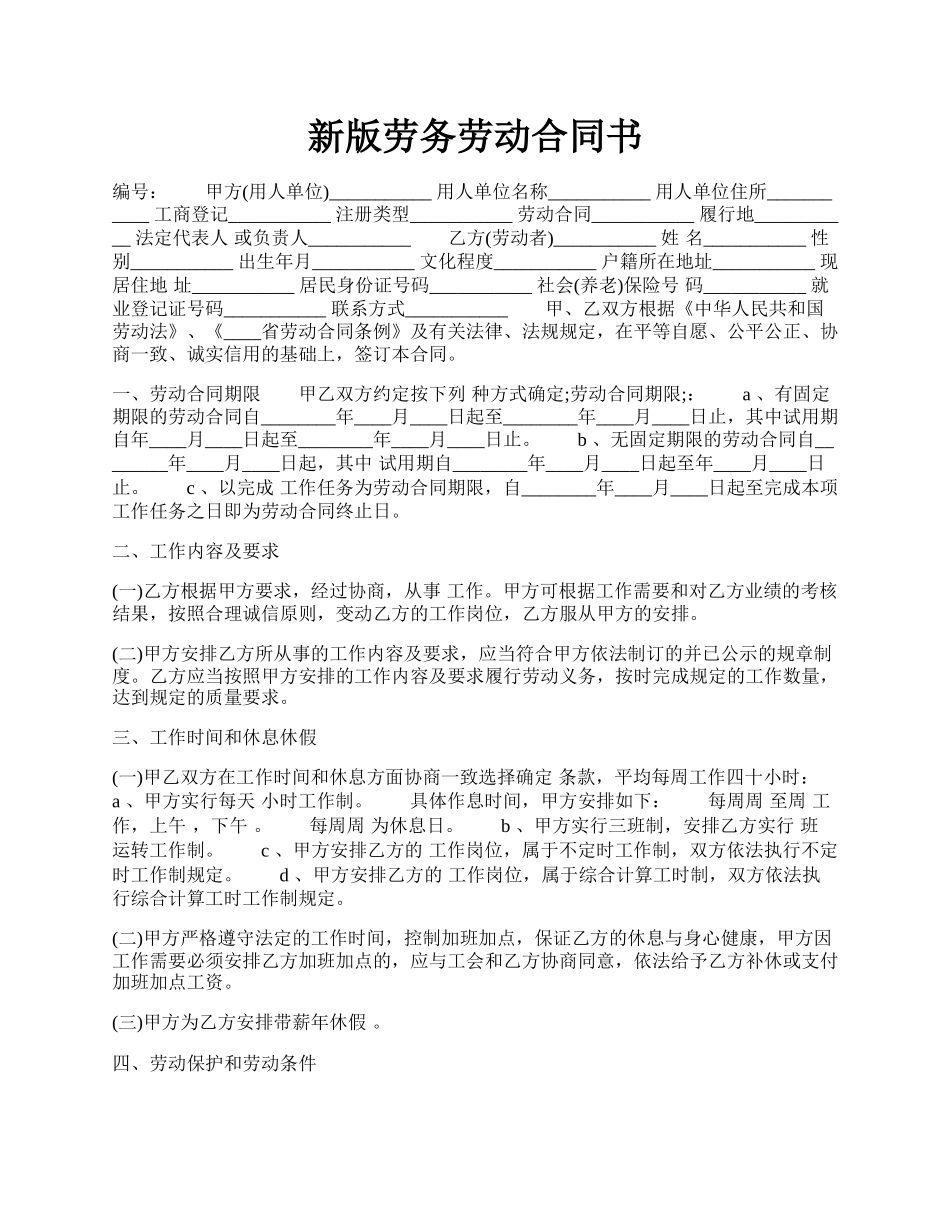 新版劳务劳动合同书

编号： 甲方(用人单位)___________ 用人单位名称___________ 用人单位住所___________ 工商登记___________ 注册类型___________ 劳动合同___________ 履行地___________ 法定代表人 或负责人___________ 乙方(劳动者)___________ 姓 名___________ 性别___________ 出生年月___________ 文化程度___________ 户籍所在地址___________ 现居住地 址___________ 居民身份证号码___________ 社会(养老)保险号 码___________ 就业登记证号码___________ 联系方式___________ 甲、乙双方根据《中华人民共和国劳动法》、《____省劳动合同条例》及有关法律、法规规定，在平等自愿、公平公正、协商一致、诚实信用的基础上，签订本合同。

一、劳动合同期限 甲乙双方约定按下列 种方式确定;劳动合同期限;： a 、有固定期限的劳动合同自________年____月____日起至________年____月____日止，其中试用期自年____月____日起至________年____月____日止。 b 、无固定期限的劳动合同自________年____月____日起，其中 试用期自________年____月____日起至年____月____日止。 c 、以完成 工作任务为劳动合同期限，自________年____月____日起至完成本项工作任务之日即为劳动合同终止日。

二、工作内容及要求

(一)乙方根据甲方要求，经过协商，从事 工作。甲方可根据工作需要和对乙方业绩的考核结果，按照合理诚信原则，变动乙方的工作岗位，乙方服从甲方的安排。

(二)甲方安排乙方所从事的工作内容及要求，应当符合甲方依法制订的并已公示的规章制度。乙方应当按照甲方安排的工作内容及要求履行劳动义务，按时完成规定的工作数量，达到规定的质量要求。

三、工作时间和休息休假

(一)甲乙双方在工作时间和休息方面协商一致选择确定 条款，平均每周工作四十小时： a 、甲方实行每天 小时工作制。 具体作息时间，甲方安排如下： 每周周 至周 工作，上午 ，下午 。 每周周 为休息日。 b 、甲方实行三班制，安排乙方实行 班运转工作制。 c 、甲方安排乙方的 工作岗位，属于不定时工作制，双方依法执行不定时工作制规定。 d 、甲方安排乙方的 工作岗位，属于综合计算工时制，双方依法执行综合计算工时工作制规定。

(二)甲方严格遵守法定的工作时间，控制加班加点，保证乙方的休息与身心健康，甲方因工作需要必须安排乙方加班加点的，应与工会和乙方协商同意，依法给予乙方补休或支付加班加点工资。

(三)甲方为乙方安排带薪年休假 。

四、劳动保护和劳动条件